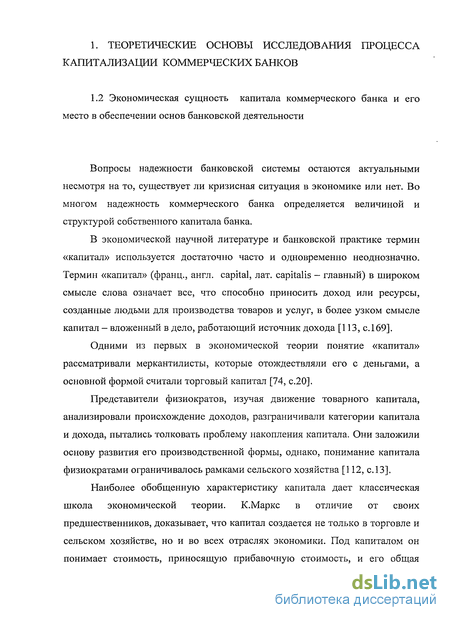 1. ТЕОРЕТИЧЕСКИЕ ОСНОВЫ ИССЛЕДОВАНИЯ ПРОЦЕССА КАПИТАЛИЗАЦИИ КОММЕРЧЕСКИХ БАНКОВ

1.2 Экономическая сущность капитала коммерческого банка и его место в обеспечении основ банковской деятельности

Вопросы надежности банковской системы остаются актуальными несмотря на то, существует ли кризисная ситуация в экономике или нет. Во многом надежность коммерческого банка определяется величиной и структурой собственного капитала банка.

В экономической научной литературе и банковской практике термин «капитал» используется достаточно часто и одновременно неоднозначно. Термин «капитал» (франц., англ. capital, лат. capitalis – главный) в широком смысле слова означает все, что способно приносить доход или ресурсы, созданные людьми для производства товаров и услуг, в более узком смысле капитал – вложенный в дело, работающий источник дохода [113, с.169].

Одними из первых в экономической теории понятие «капитал» рассматривали меркантилисты, которые отождествляли его с деньгами, а основной формой считали торговый капитал [74, с.20].

Представители физиократов, изучая движение товарного капитала, анализировали происхождение доходов, разграничивали категории капитала и дохода, пытались толковать проблему накопления капитала. Они заложили основу развития его производственной формы, однако, понимание капитала физиократами ограничивалось рамками сельского хозяйства [112, с.13].

Наиболее обобщенную характеристику капитала дает классическая школа экономической теории. К.Маркс в отличие от своих предшественников, доказывает, что капитал создается не только в торговле и сельском хозяйстве, но и во всех отраслях экономики. Под капиталом он понимает стоимость, приносящую прибавочную стоимость, и его общая

dsLib.net
библиотека диссертаций